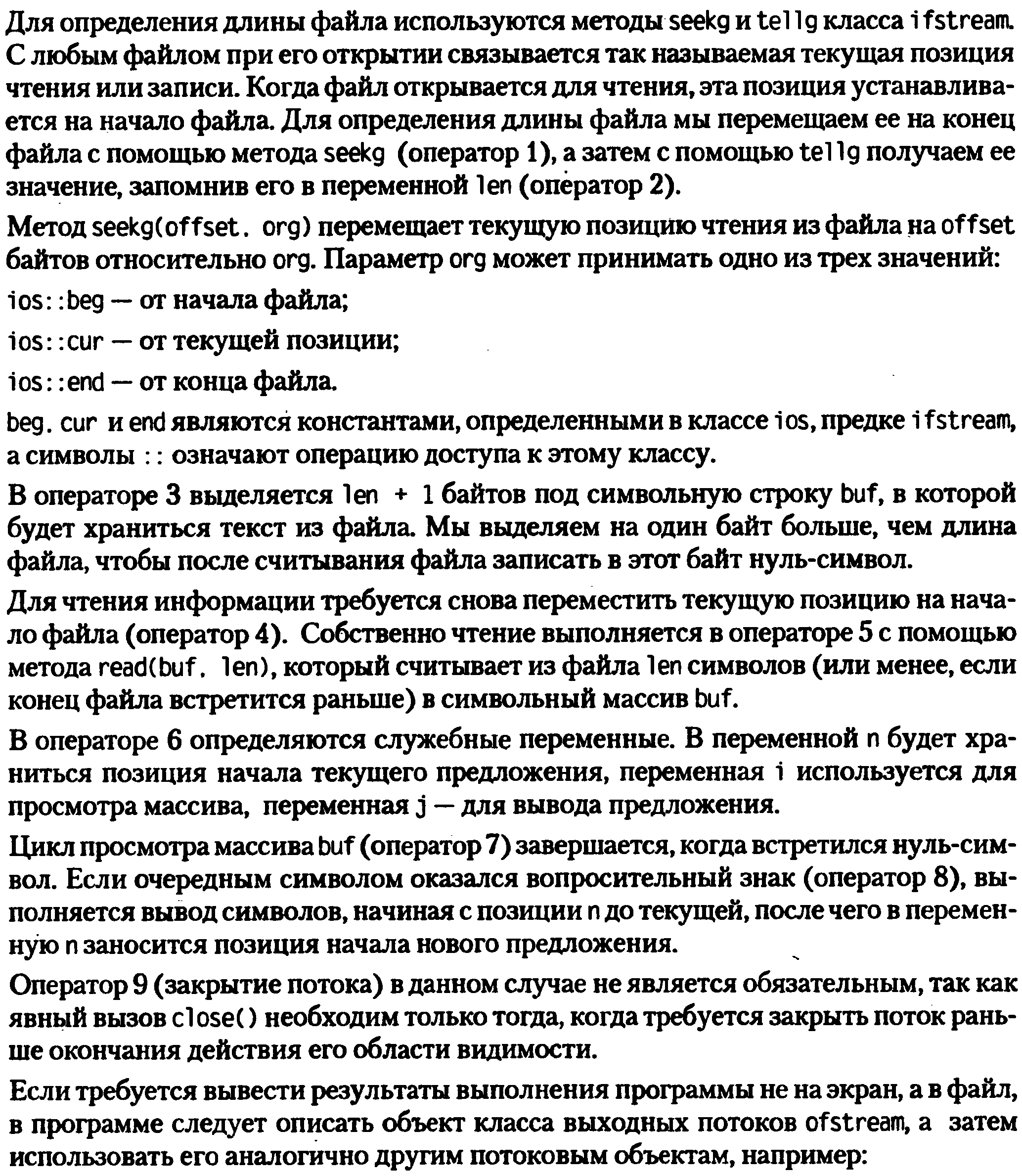 Для определения длины файла используются методы seekg и tellg класса ifstream. С любым файлом при его открытии связывается так называемая текущая позиция чтения или записи. Когда файл открывается для чтения, эта позиция устанавливается на начало файла. Для определения длины файла мы перемещаем ее на конец файла с помощью метода seekg (оператор 1), а затем с помощью tellg получаем ее значение, запомнив его в переменной len (оператор 2).

Метод seekg(offset. org) перемещает текущую позицию чтения из файла на offset байтов относительно org. Параметр org может принимать одно из трех значений:

ios::beg — от начала файла;

ios::cur — от текущей позиции;

ios::end — от конца файла.

beg. cur и end являются константами, определенными в классе ios, предке ifstream, а символы :: означают операцию доступа к этому классу.

В операторе 3 выделяется len + 1 байтов под символьную строку buf, в которой будет храниться текст из файла. Мы выделяем на один байт больше, чем длина файла, чтобы после считывания файла записать в этот байт нуль-символ.

Для чтения информации требуется снова переместить текущую позицию на начало файла (оператор 4). Собственно чтение выполняется в операторе 5 с помощью метода read(buf. len), который считывает из файла len символов (или менее, если конец файла встретится раньше) в символьный массив buf.

В операторе 6 определяются служебные переменные. В переменной n будет храниться позиция начала текущего предложения, переменная i используется для просмотра массива, переменная j — для вывода предложения.

Цикл просмотра массива buf (оператор 7) завершается, когда встретился нуль-символ. Если очередным символом оказался вопросительный знак (оператор 8), выполняется вывод символов, начиная с позиции n до текущей, после чего в переменную n заносится позиция начала нового предложения.

Оператор 9 (закрытие потока) в данном случае не является обязательным, так как явный вызов close() необходим только тогда, когда требуется закрыть поток раньше окончания действия его области видимости.

Если требуется вывести результаты выполнения программы не на экран, а в файл, в программе следует описать объект класса выходных потоков ofstream, а затем использовать его аналогично другим потоковым объектам, например: